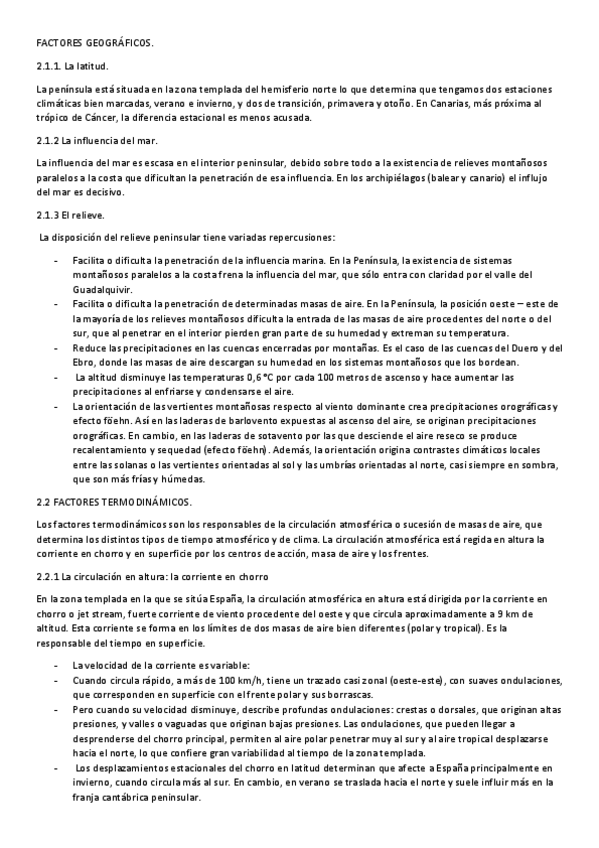 FACTORES GEOGRÁFICOS.

2.1.1. La latitud.

La península está situada en la zona templada del hemisferio norte lo que determina que tengamos dos estaciones climáticas bien marcadas, verano e invierno, y dos de transición, primavera y otoño. En Canarias, más próxima al trópico de Cáncer, la diferencia estacional es menos acusada.

2.1.2 La influencia del mar.

La influencia del mar es escasa en el interior peninsular, debido sobre todo a la existencia de relieves montañosos paralelos a la costa que dificultan la penetración de esa influencia. En los archipiélagos (balear y canario) el influjo del mar es decisivo.

2.1.3 El relieve.

La disposición del relieve peninsular tiene variadas repercusiones:

- Facilita o dificulta la penetración de la influencia marina. En la Península, la existencia de sistemas montañosos paralelos a la costa frena la influencia del mar, que sólo entra con claridad por el valle del Guadalquivir.
- Facilita o dificulta la penetración de determinadas masas de aire. En la Península, la posición oeste – este de la mayoría de los relieves montañosos dificulta la entrada de las masas de aire procedentes del norte o del sur, que al penetrar en el interior pierden gran parte de su humedad y extreman su temperatura.
- Reduce las precipitaciones en las cuencas encerradas por montañas. Es el caso de las cuencas del Duero y del Ebro, donde las masas de aire descargan su humedad en los sistemas montañosos que los bordean.
- La altitud disminuye las temperaturas 0,6 °C por cada 100 metros de ascenso y hace aumentar las precipitaciones al enfriarse y condensarse el aire.
- La orientación de las vertientes montañosas respecto al viento dominante crea precipitaciones orográficas y efecto föehn. Así en las laderas de barlovento expuestas al ascenso del aire, se originan precipitaciones orográficas. En cambio, en las laderas de sotavento por las que desciende el aire reseco se produce recalentamiento y sequedad (efecto föehn). Además, la orientación origina contrastes climáticos locales entre las solanas o las vertientes orientadas al sol y las umbrías orientadas al norte, casi siempre en sombra, que son más frías y húmedas.

2.2 FACTORES TERMODINÁMICOS.

Los factores termodinámicos son los responsables de la circulación atmosférica o sucesión de masas de aire, que determina los distintos tipos de tiempo atmosférico y de clima. La circulación atmosférica está regida en altura la corriente en chorro y en superficie por los centros de acción, masa de aire y los frentes.

2.2.1 La circulación en altura: la corriente en chorro

En la zona templada en la que se sitúa España, la circulación atmosférica en altura está dirigida por la corriente en chorro o jet stream, fuerte corriente de viento procedente del oeste y que circula aproximadamente a 9 km de altitud. Esta corriente se forma en los límites de dos masas de aire bien diferentes (polar y tropical). Es la responsable del tiempo en superficie.

- La velocidad de la corriente es variable:
- Cuando circula rápido, a más de 100 km/h, tiene un trazado casi zonal (oeste-este), con suaves ondulaciones, que corresponden en superficie con el frente polar y sus borrascas.
- Pero cuando su velocidad disminuye, describe profundas ondulaciones: crestas o dorsales, que originan altas presiones, y valles o vaguadas que originan bajas presiones. Las ondulaciones, que pueden llegar a desprenderse del chorro principal, permiten al aire polar penetrar muy al sur y al aire tropical desplazarse hacia el norte, lo que confiere gran variabilidad al tiempo de la zona templada.
- Los desplazamientos estacionales del chorro en latitud determinan que afecte a España principalmente en invierno, cuando circula más al sur. En cambio, en verano se traslada hacia el norte y suele influir más en la franja cantábrica peninsular.